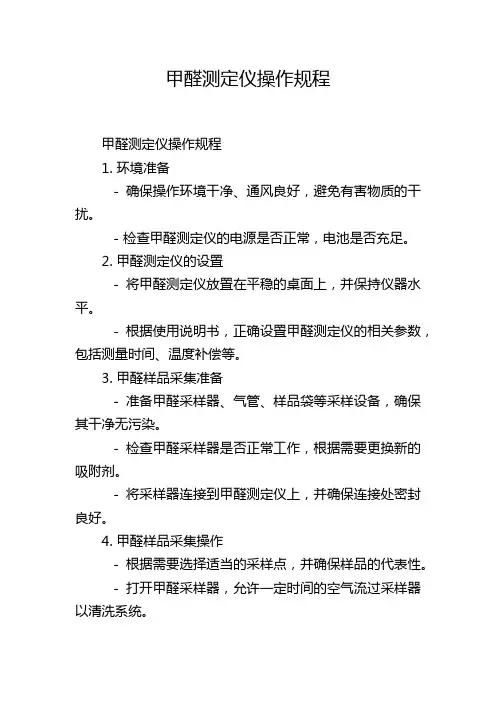 甲醛测定仪操作规程

甲醛测定仪操作规程

1. 环境准备

- 确保操作环境干净、通风良好，避免有害物质的干扰。

- 检查甲醛测定仪的电源是否正常，电池是否充足。

2. 甲醛测定仪的设置

- 将甲醛测定仪放置在平稳的桌面上，并保持仪器水平。

- 根据使用说明书，正确设置甲醛测定仪的相关参数，包括测量时间、温度补偿等。

3. 甲醛样品采集准备

- 准备甲醛采样器、气管、样品袋等采样设备，确保其干净无污染。

- 检查甲醛采样器是否正常工作，根据需要更换新的吸附剂。

- 将采样器连接到甲醛测定仪上，并确保连接处密封良好。

4. 甲醛样品采集操作

- 根据需要选择适当的采样点，并确保样品的代表性。

- 打开甲醛采样器，允许一定时间的空气流过采样器以清洗系统。